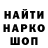 НАЙТИ
НАРКО
ШОП